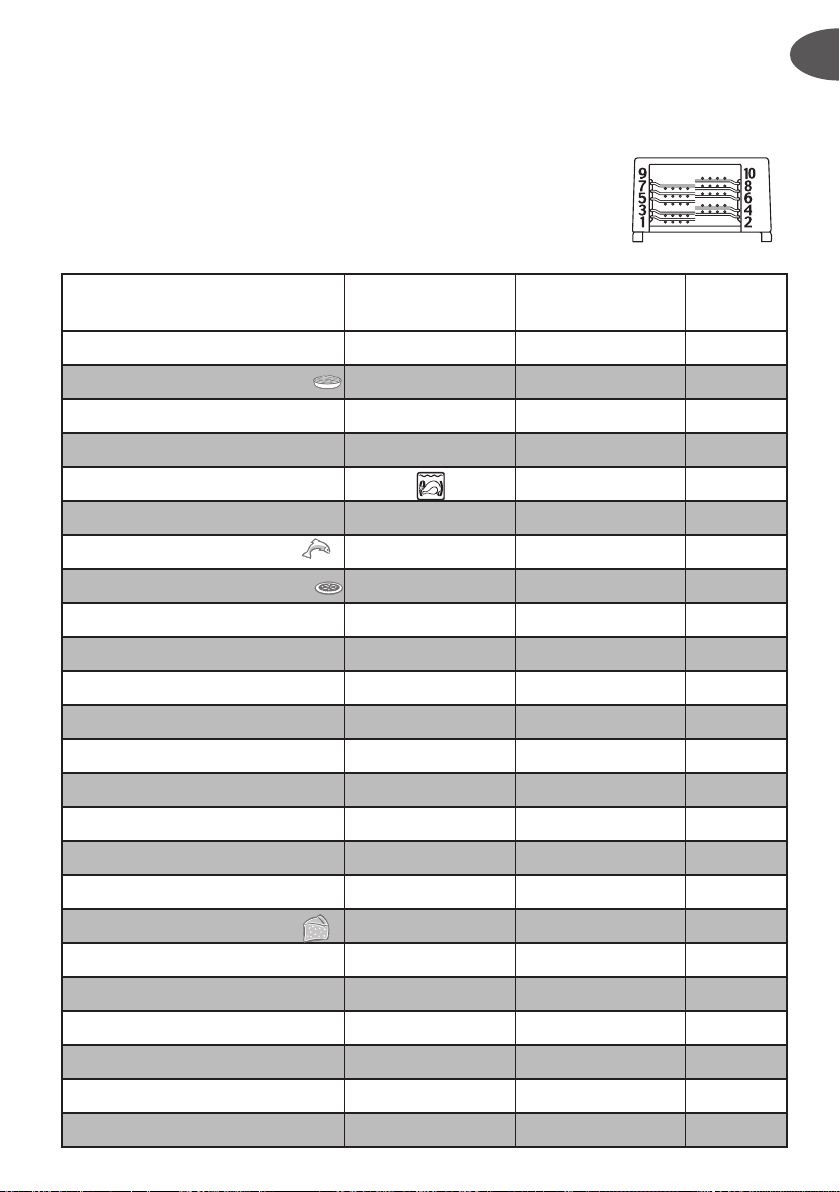 9 7 5 3 1
10 8 6 4 2